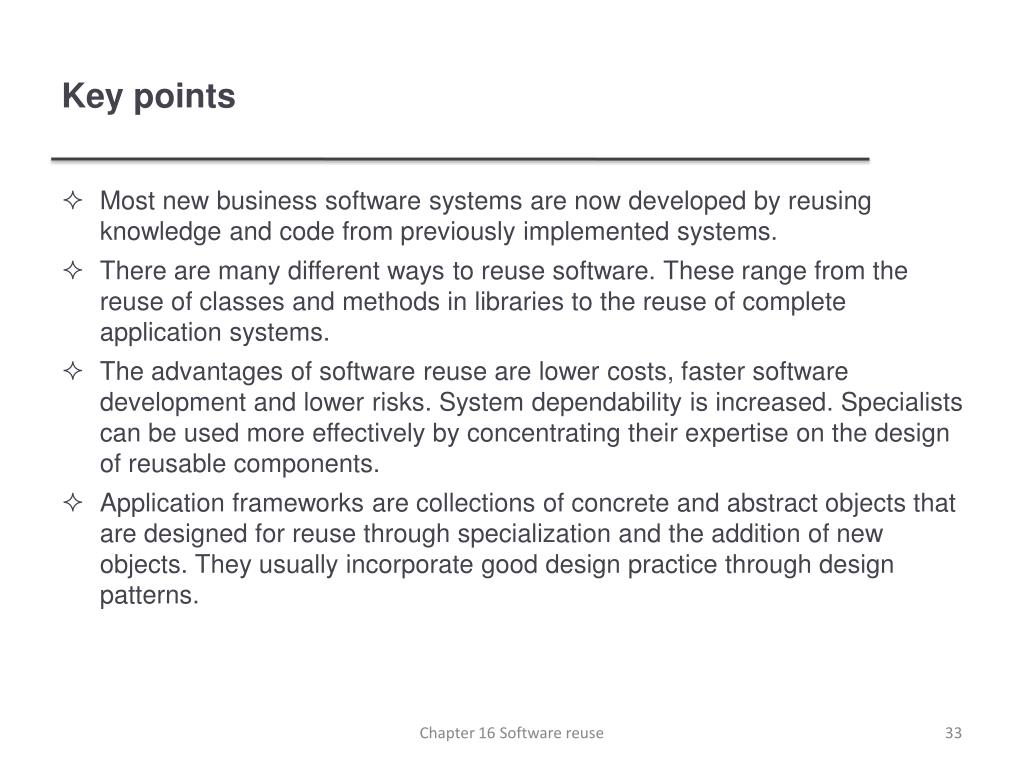 Key points

✧ Most new business software systems are now developed by reusing knowledge and code from previously implemented systems.

✧ There are many different ways to reuse software. These range from the reuse of classes and methods in libraries to the reuse of complete application systems.

✧ The advantages of software reuse are lower costs, faster software development and lower risks. System dependability is increased. Specialists can be used more effectively by concentrating their expertise on the design of reusable components.

✧ Application frameworks are collections of concrete and abstract objects that are designed for reuse through specialization and the addition of new objects. They usually incorporate good design practice through design patterns.

Chapter 16 Software reuse

33